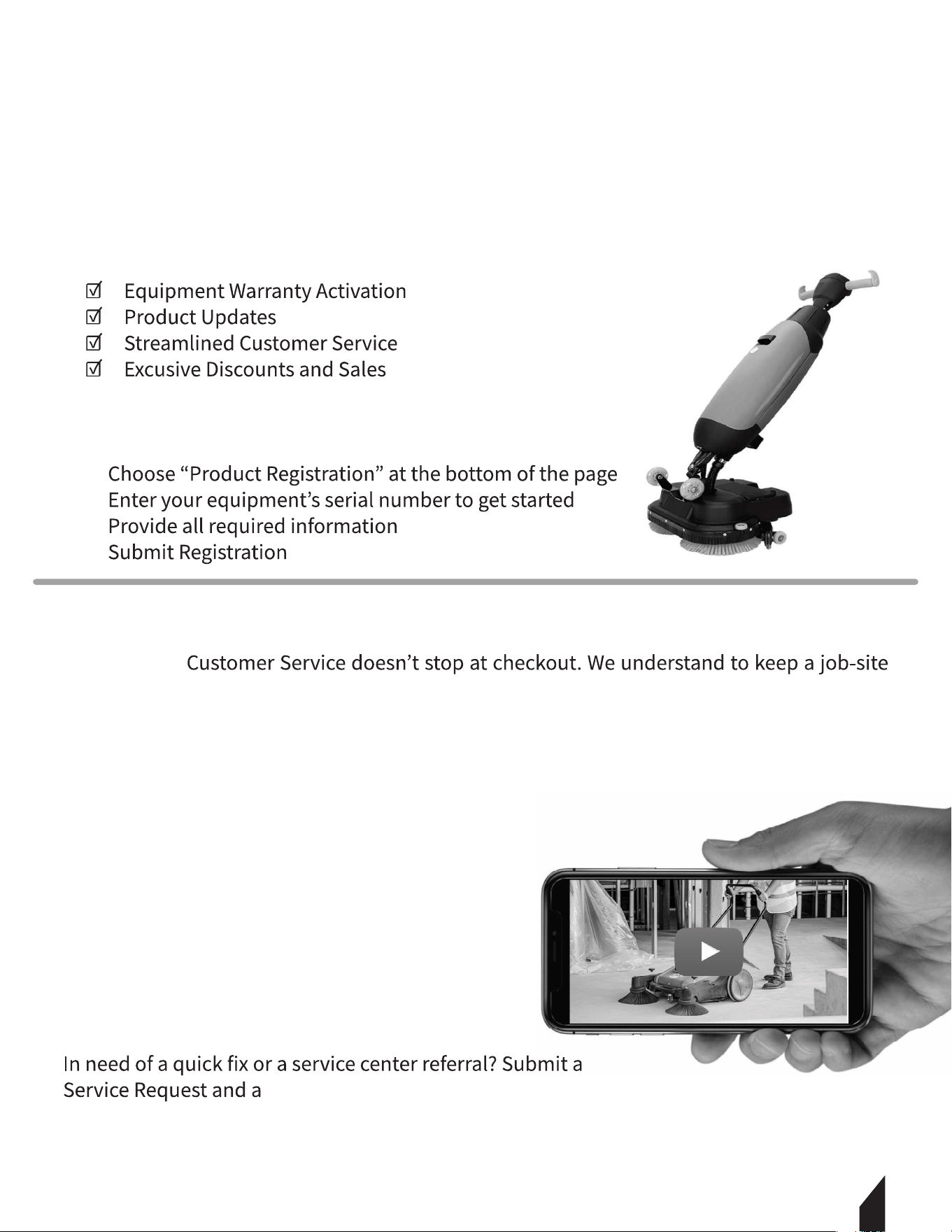 ☑ Equipment Warranty Activation
☑ Product Updates
☑ Streamlined Customer Service
☑ Excusive Discounts and Sales

Choose "Product Registration" at the bottom of the page
Enter your equipment's serial number to get started
Provide all required information
Submit Registration

Customer Service doesn't stop at checkout. We understand to keep a job-site

In need of a quick fix or a service center referral? Submit a Service Request and a